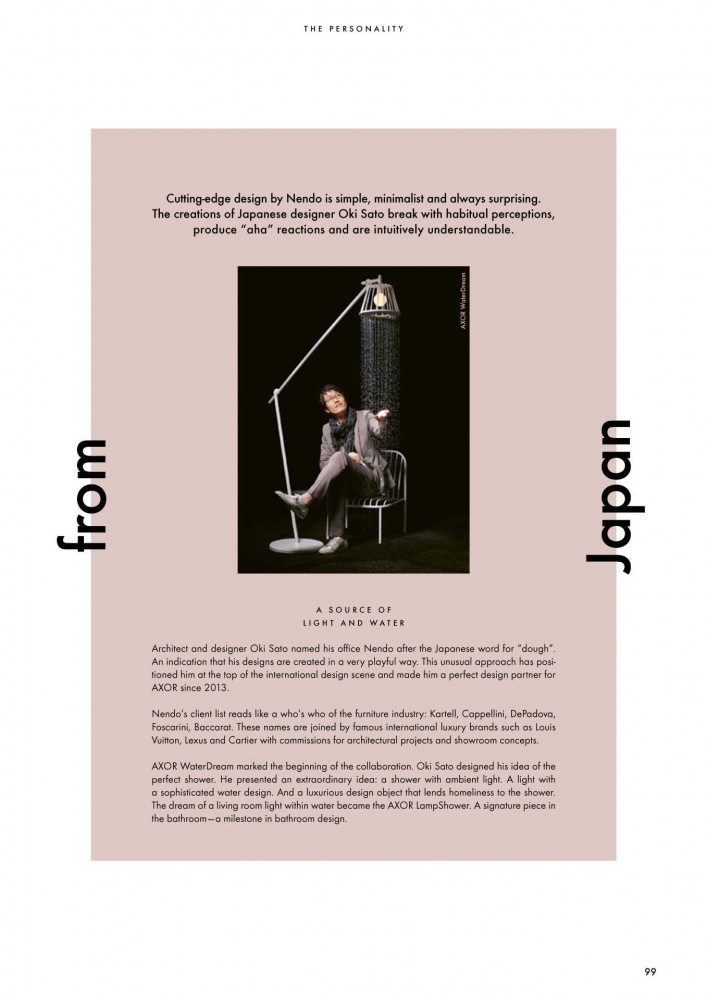 THE PERSONALITY

Cutting-edge design by Nendo is simple, minimalist and always surprising. The creations of Japanese designer Oki Sato break with habitual perceptions, produce "aha" reactions and are intuitively understandable.

AXOR WaterDream

from

Japan

A SOURCE OF
LIGHT AND WATER

Architect and designer Oki Sato named his office Nendo after the Japanese word for "dough". An indication that his designs are created in a very playful way. This unusual approach has positioned him at the top of the international design scene and made him a perfect design partner for AXOR since 2013.

Nendo's client list reads like a who's who of the furniture industry: Kartell, Cappellini, DePadova, Foscarini, Baccarat. These names are joined by famous international luxury brands such as Louis Vuitton, Lexus and Cartier with commissions for architectural projects and showroom concepts.

AXOR WaterDream marked the beginning of the collaboration. Oki Sato designed his idea of the perfect shower. He presented an extraordinary idea: a shower with ambient light. A light with a sophisticated water design. And a luxurious design object that lends homeliness to the shower. The dream of a living room light within water became the AXOR LampShower. A signature piece in the bathroom—a milestone in bathroom design.

99